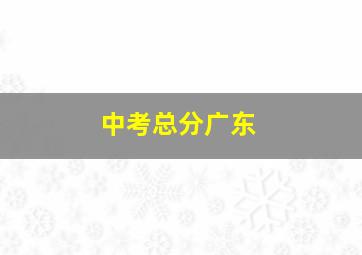 中考总分广东